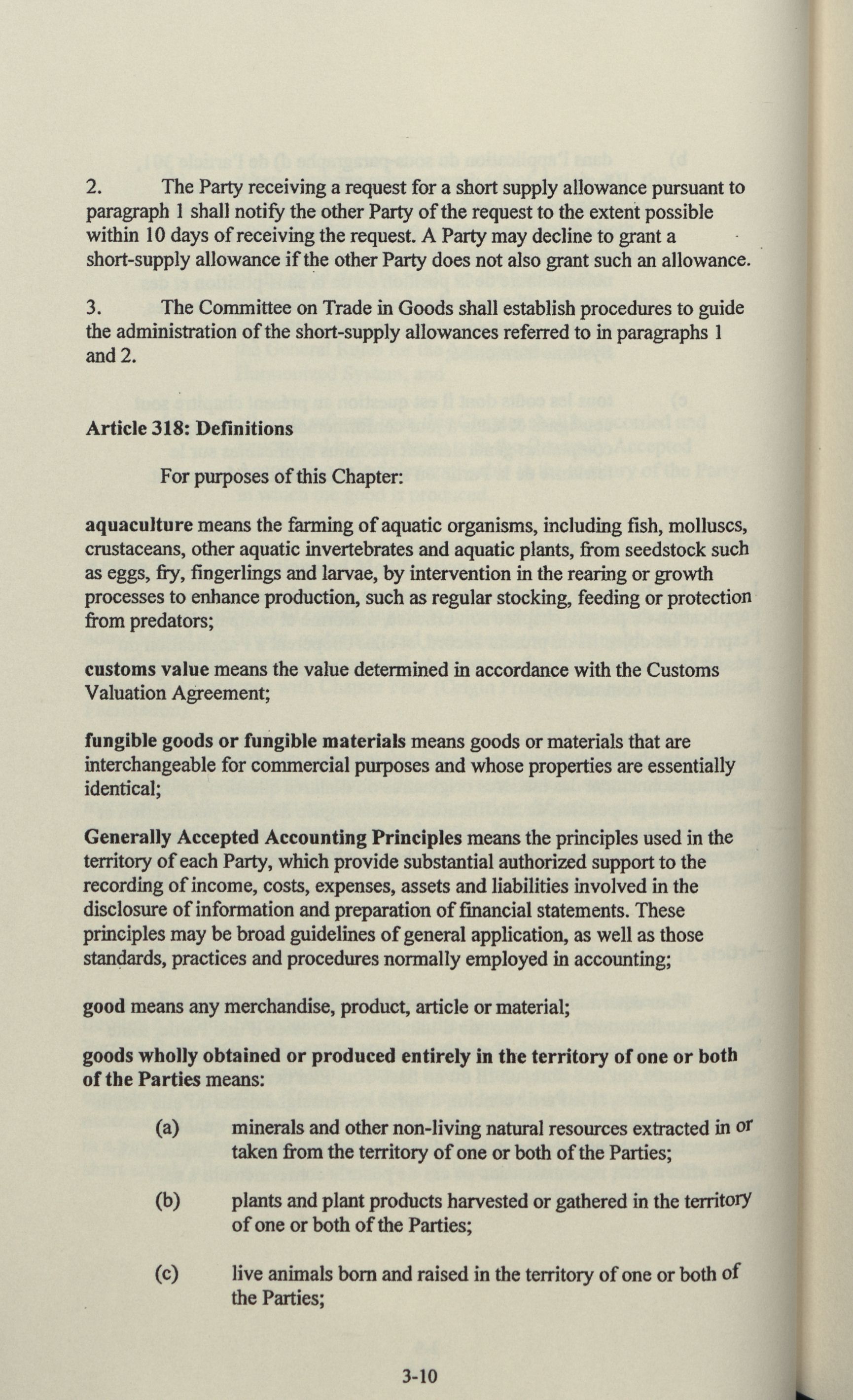 2. The Party receiving a request for a short supply allowance pursuant to paragraph 1 shall notify the other Party of the request to the extent possible within 10 days of receiving the request. A Party may decline to grant a short-supply allowance if the other Party does not also grant such an allowance.

3. The Committee on Trade in Goods shall establish procedures to guide the administration of the short-supply allowances referred to in paragraphs 1 and 2.

Article 318: Definitions

For purposes of this Chapter:

aquaculture means the farming of aquatic organisms, including fish, molluscs, crustaceans, other aquatic invertebrates and aquatic plants, from seedstock such as eggs, fry, fingerlings and larvae, by intervention in the rearing or growth processes to enhance production, such as regular stocking, feeding or protection from predators;

customs value means the value determined in accordance with the Customs Valuation Agreement;

fungible goods or fungible materials means goods or materials that are interchangeable for commercial purposes and whose properties are essentially identical;

Generally Accepted Accounting Principles means the principles used in the territory of each Party, which provide substantial authorized support to the recording of income, costs, expenses, assets and liabilities involved in the disclosure of information and preparation of financial statements. These principles may be broad guidelines of general application, as well as those standards, practices and procedures normally employed in accounting;

good means any merchandise, product, article or material;

goods wholly obtained or produced entirely in the territory of one or both of the Parties means:

(a) minerals and other non-living natural resources extracted in or taken from the territory of one or both of the Parties;

(b) plants and plant products harvested or gathered in the territory of one or both of the Parties;

(c) live animals born and raised in the territory of one or both of the Parties;

3-10